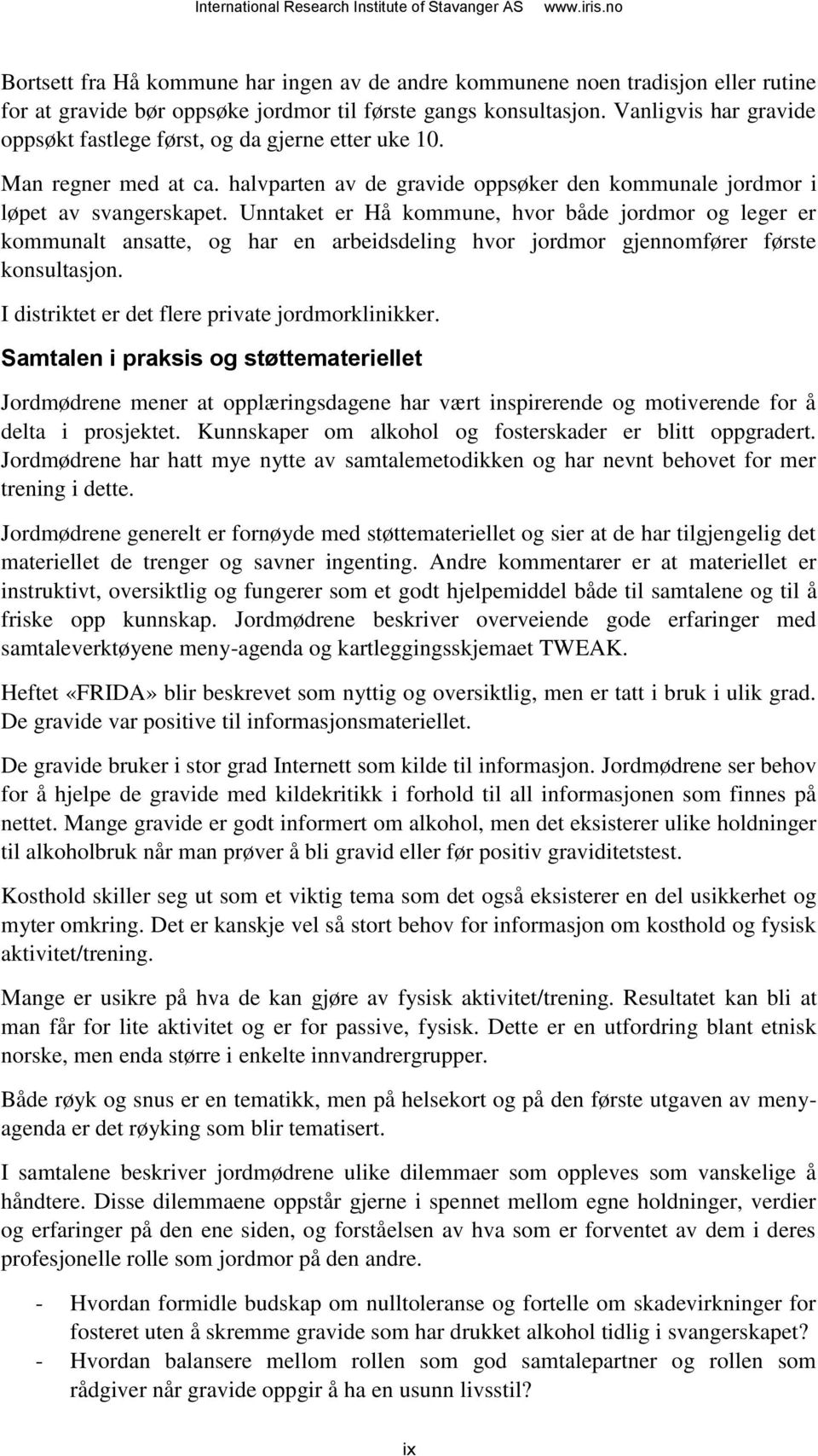 International Research Institute of Stavanger AS www.iris.no

Bortsett fra Hå kommune har ingen av de andre kommunene noen tradisjon eller rutine for at gravide bør oppsøke jordmor til første gangs konsultasjon. Vanligvis har gravide oppsøkt fastlege først, og da gjerne etter uke 10.

Man regner med at ca. halvparten av de gravide oppsøker den kommunale jordmor i løpet av svangerskapet. Unntaket er Hå kommune, hvor både jordmor og leger er kommunalt ansatte, og har en arbeidsdeling hvor jordmor gjennomfører første konsultasjon.

I distriktet er det flere private jordmorklinikker.

Samtalen i praksis og støttemateriellet

Jordmødrene mener at opplæringsdagene har vært inspirerende og motiverende for å delta i prosjektet. Kunnskaper om alkohol og fosterskader er blitt oppgradert. Jordmødrene har hatt mye nytte av samtalemetodikken og har nevnt behovet for mer trening i dette.

Jordmødrene generelt er fornøyde med støttemateriellet og sier at de har tilgjengelig det materiellet de trenger og savner ingenting. Andre kommentarer er at materiellet er instruktivt, oversiktlig og fungerer som et godt hjelpemiddel både til samtalene og til å friske opp kunnskap. Jordmødrene beskriver overveiende gode erfaringer med samtaleverktøyene meny-agenda og kartleggingsskjemaet TWEAK.

Heftet «FRIDA» blir beskrevet som nyttig og oversiktlig, men er tatt i bruk i ulik grad. De gravide var positive til informasjonsmateriellet.

De gravide bruker i stor grad Internett som kilde til informasjon. Jordmødrene ser behov for å hjelpe de gravide med kildekritikk i forhold til all informasjonen som finnes på nettet. Mange gravide er godt informert om alkohol, men det eksisterer ulike holdninger til alkoholbruk når man prøver å bli gravid eller før positiv graviditetstest.

Kosthold skiller seg ut som et viktig tema som det også eksisterer en del usikkerhet og myter omkring. Det er kanskje vel så stort behov for informasjon om kosthold og fysisk aktivitet/trening.

Mange er usikre på hva de kan gjøre av fysisk aktivitet/trening. Resultatet kan bli at man får for lite aktivitet og er for passive, fysisk. Dette er en utfordring blant etnisk norske, men enda større i enkelte innvandrergrupper.

Både røyk og snus er en tematikk, men på helsekort og på den første utgaven av meny-agenda er det røyking som blir tematisert.

I samtalene beskriver jordmødrene ulike dilemmaer som oppleves som vanskelige å håndtere. Disse dilemmaene oppstår gjerne i spennet mellom egne holdninger, verdier og erfaringer på den ene siden, og forståelsen av hva som er forventet av dem i deres profesjonelle rolle som jordmor på den andre.

- Hvordan formidle budskap om nulltoleranse og fortelle om skadevirkninger for fosteret uten å skremme gravide som har drukket alkohol tidlig i svangerskapet?
- Hvordan balansere mellom rollen som god samtalepartner og rollen som rådgiver når gravide oppgir å ha en usunn livsstil?

ix